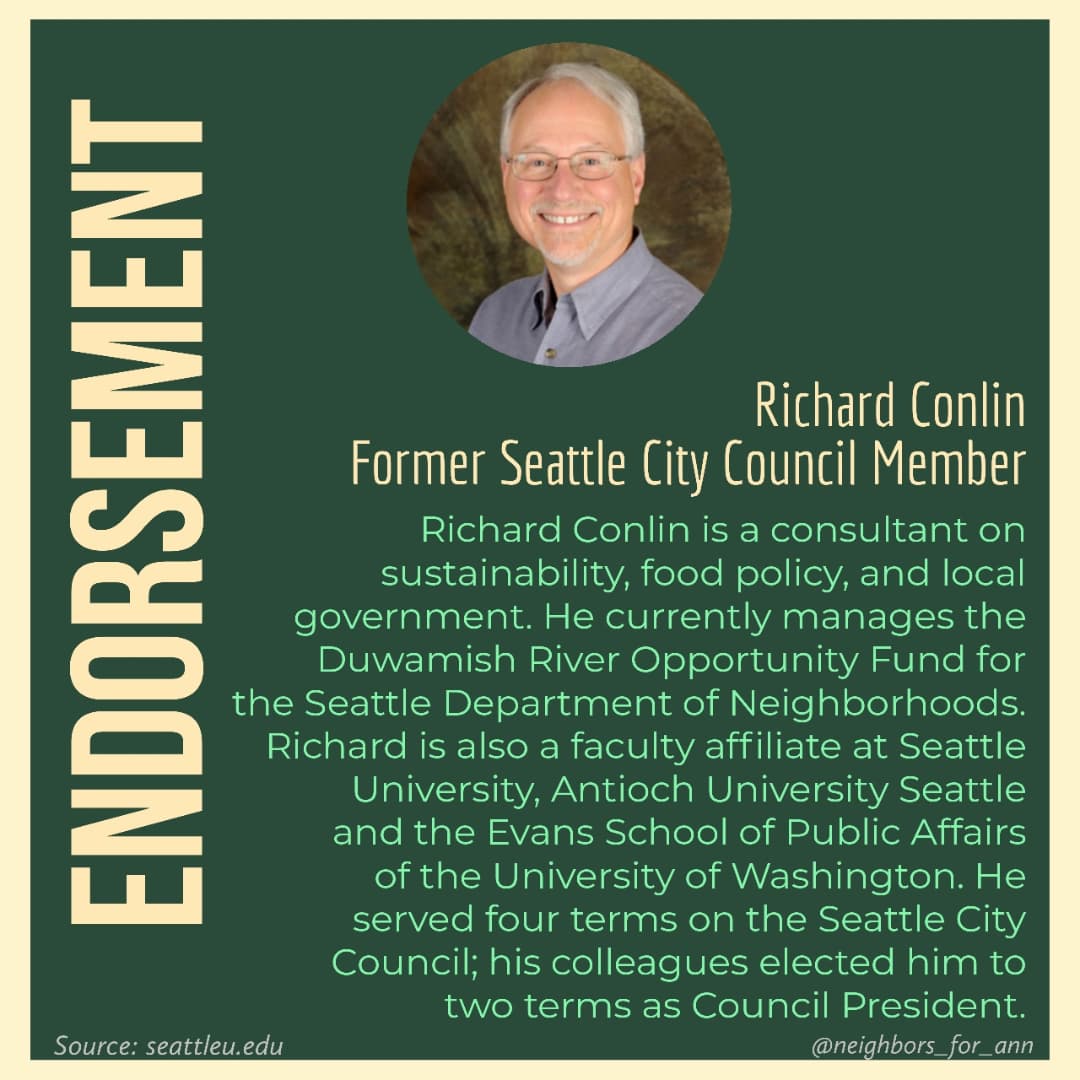 ENDORSEMENT

Richard Conlin
Former Seattle City Council Member

Richard Conlin is a consultant on sustainability, food policy, and local government. He currently manages the Duwamish River Opportunity Fund for the Seattle Department of Neighborhoods. Richard is also a faculty affiliate at Seattle University, Antioch University Seattle and the Evans School of Public Affairs of the University of Washington. He served four terms on the Seattle City Council; his colleagues elected him to two terms as Council President.

Source: seattleu.edu

@neighbors_for_ann